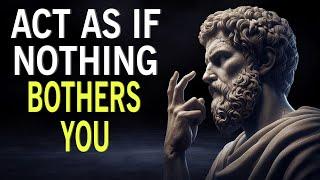 ACT AS IF NOTHING BOTHERS YOU